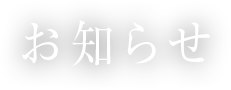 お知らせ